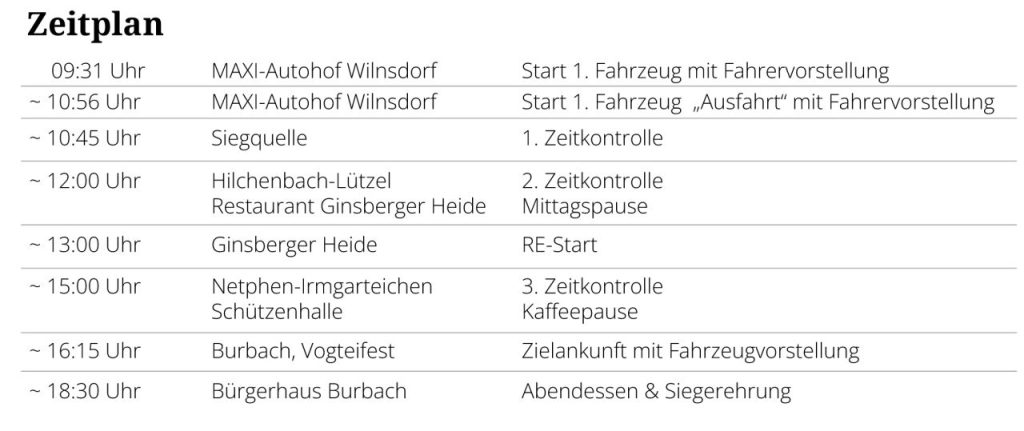 Zeitplan

| 09:31 Uhr | MAXI-Autohof Wilnsdorf | Start 1. Fahrzeug mit Fahrervorstellung |
|---|---|---|
| ~ 10:56 Uhr | MAXI-Autohof Wilnsdorf | Start 1. Fahrzeug „Ausfahrt“ mit Fahrervorstellung |
| ~ 10:45 Uhr | Siegquelle | 1. Zeitkontrolle |
| ~ 12:00 Uhr | Hilchenbach-Lützel Restaurant Ginsberger Heide | 2. Zeitkontrolle Mittagspause |
| ~ 13:00 Uhr | Ginsberger Heide | RE-Start |
| ~ 15:00 Uhr | Netphen-Irmgarteichen Schützenhalle | 3. Zeitkontrolle Kaffeepause |
| ~ 16:15 Uhr | Burbach, Vogteifest | Zielankunft mit Fahrzeugvorstellung |
| ~ 18:30 Uhr | Bürgerhaus Burbach | Abendessen & Siegerehrung |